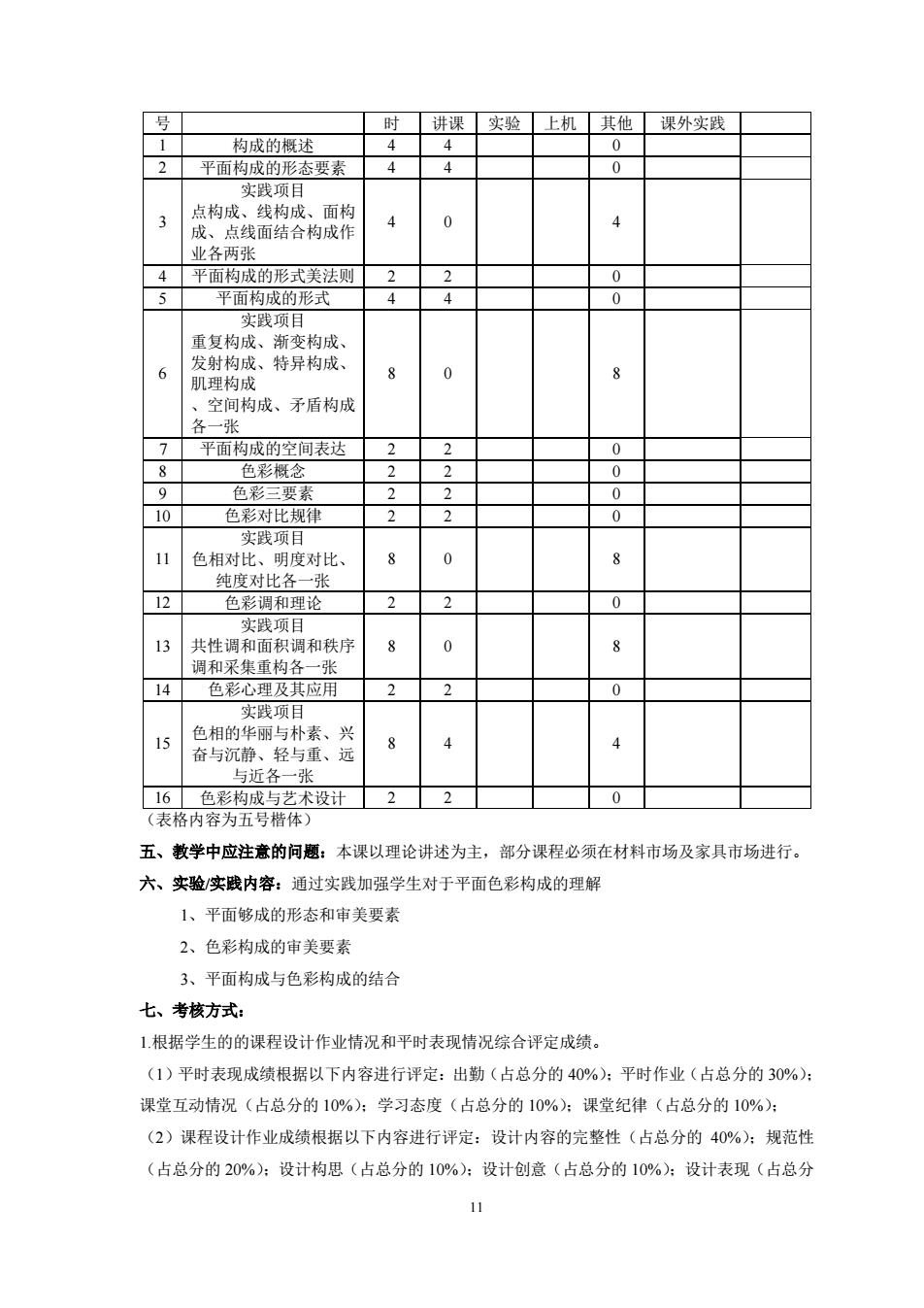 | 号 | | 时 | 讲课 | 实验 | 上机 | 其他 | 课外实践 | |
|---|---|---|---|---|---|---|---|---|
| 1 | 构成的概述 | 4 | 4 | | | 0 | | |
| 2 | 平面构成的形态要素 | 4 | 4 | | | 0 | | |
| 3 | 实践项目 点构成、线构成、面构成、点线面结合构成作业各两张 | 4 | 0 | | | 4 | | |
| 4 | 平面构成的形式美法则 | 2 | 2 | | | 0 | | |
| 5 | 平面构成的形式 | 4 | 4 | | | 0 | | |
| 6 | 实践项目 重复构成、渐变构成、发射构成、特异构成、肌理构成 、空间构成、矛盾构成各一张 | 8 | 0 | | | 8 | | |
| 7 | 平面构成的空间表达 | 2 | 2 | | | 0 | | |
| 8 | 色彩概念 | 2 | 2 | | | 0 | | |
| 9 | 色彩三要素 | 2 | 2 | | | 0 | | |
| 10 | 色彩对比规律 | 2 | 2 | | | 0 | | |
| 11 | 实践项目 色相对比、明度对比、纯度对比各一张 | 8 | 0 | | | 8 | | |
| 12 | 色彩调和理论 | 2 | 2 | | | 0 | | |
| 13 | 实践项目 共性调和面积调和秩序调和采集重构各一张 | 8 | 0 | | | 8 | | |
| 14 | 色彩心理及其应用 | 2 | 2 | | | 0 | | |
| 15 | 实践项目 色相的华丽与朴素、兴奋与沉静、轻与重、远与近各一张 | 8 | 4 | | | 4 | | |
| 16 | 色彩构成与艺术设计 | 2 | 2 | | | 0 | | |

（表格内容为五号楷体）

五、教学中应注意的问题：本课以理论讲述为主，部分课程必须在材料市场及家具市场进行。

六、实验/实践内容：通过实践加强学生对于平面色彩构成的理解

1、平面够成的形态和审美要素

2、色彩构成的审美要素

3、平面构成与色彩构成的结合

七、考核方式：

1.根据学生的的课程设计作业情况和平时表现情况综合评定成绩。

（1）平时表现成绩根据以下内容进行评定：出勤（占总分的 40%）；平时作业（占总分的 30%）；课堂互动情况（占总分的 10%）；学习态度（占总分的 10%）；课堂纪律（占总分的 10%）；

（2）课程设计作业成绩根据以下内容进行评定：设计内容的完整性（占总分的 40%）；规范性（占总分的 20%）；设计构思（占总分的 10%）；设计创意（占总分的 10%）；设计表现（占总分

11